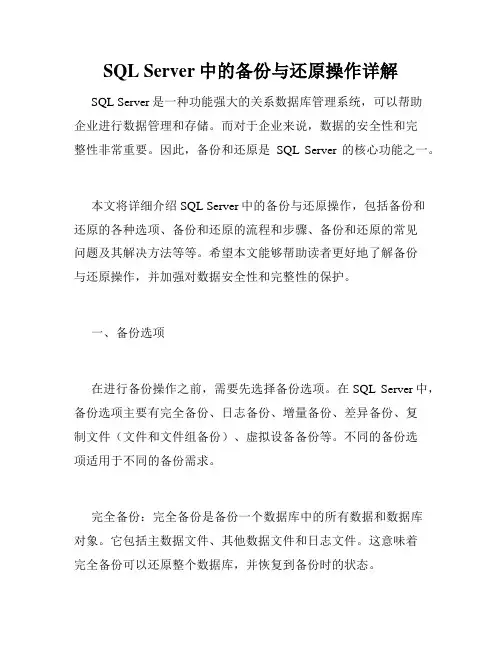 SQL Server 中的备份与还原操作详解

SQL Server 是一种功能强大的关系数据库管理系统，可以帮助企业进行数据管理和存储。而对于企业来说，数据的安全性和完整性非常重要。因此，备份和还原是 SQL Server 的核心功能之一。

本文将详细介绍 SQL Server 中的备份与还原操作，包括备份和还原的各种选项、备份和还原的流程和步骤、备份和还原的常见问题及其解决方法等等。希望本文能够帮助读者更好地了解备份与还原操作，并加强对数据安全性和完整性的保护。

一、备份选项

在进行备份操作之前，需要先选择备份选项。在 SQL Server 中，备份选项主要有完全备份、日志备份、增量备份、差异备份、复制文件（文件和文件组备份）、虚拟设备备份等。不同的备份选项适用于不同的备份需求。

完全备份：完全备份是备份一个数据库中的所有数据和数据库对象。它包括主数据文件、其他数据文件和日志文件。这意味着完全备份可以还原整个数据库，并恢复到备份时的状态。